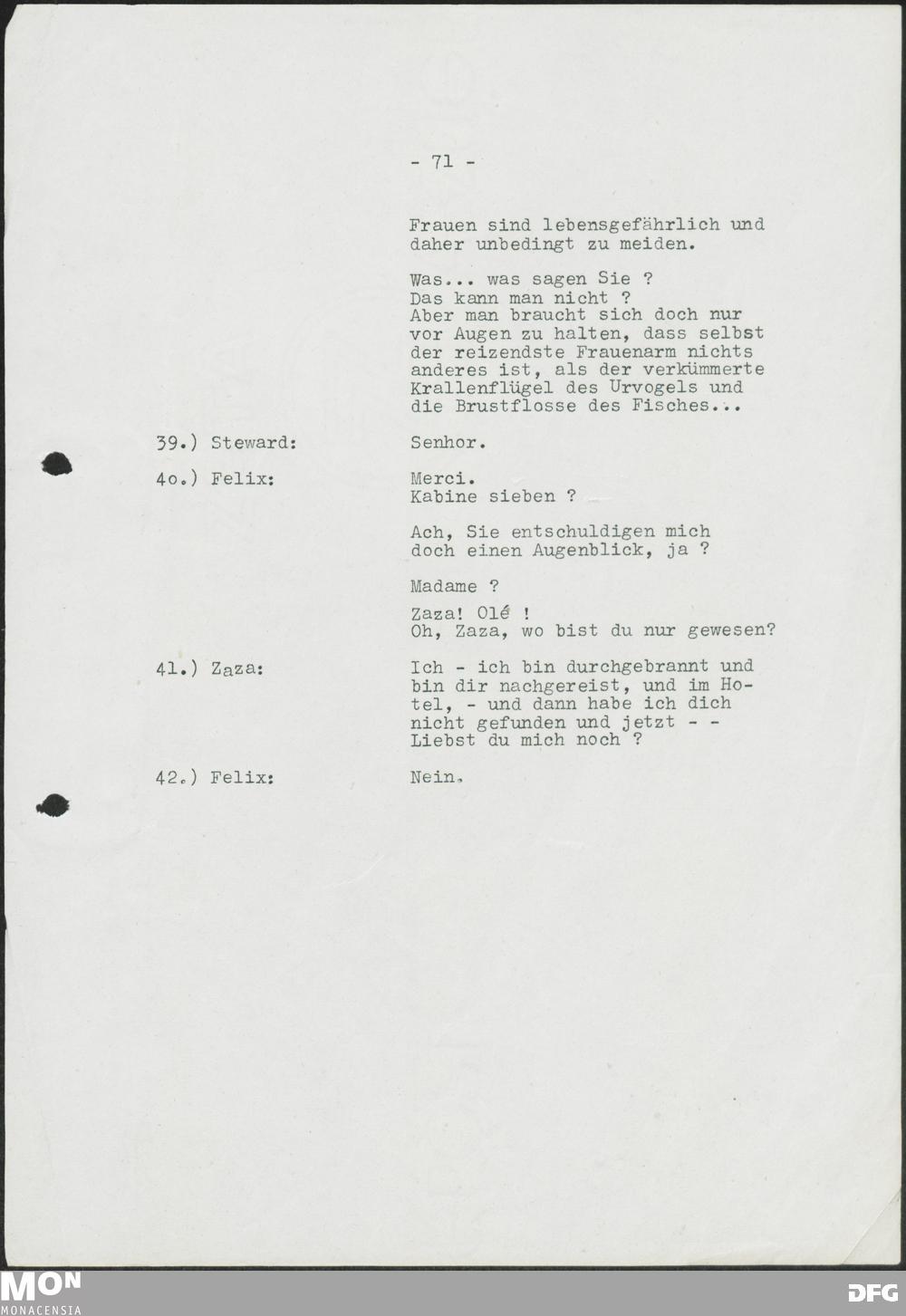 - 71 -

Frauen sind lebensgefährlich und daher unbedingt zu meiden.

Was... was sagen Sie ?
Das kann man nicht ?
Aber man braucht sich doch nur vor Augen zu halten, dass selbst der reizendste Frauenarm nichts anderes ist, als der verkümmerte Krallenflügel des Urvogels und die Brustflosse des Fisches...

39.) Steward: Senhor.

4o.) Felix: Merci.
Kabine sieben ?

Ach, Sie entschuldigen mich doch einen Augenblick, ja ?

Madame ?

Zaza! Olé !
Oh, Zaza, wo bist du nur gewesen?

41.) Zaza: Ich - ich bin durchgebrannt und bin dir nachgereist, und im Hotel, - und dann habe ich dich nicht gefunden und jetzt - -
Liebst du mich noch ?

42.) Felix: Nein.

MON
MONACENSIA

DFG